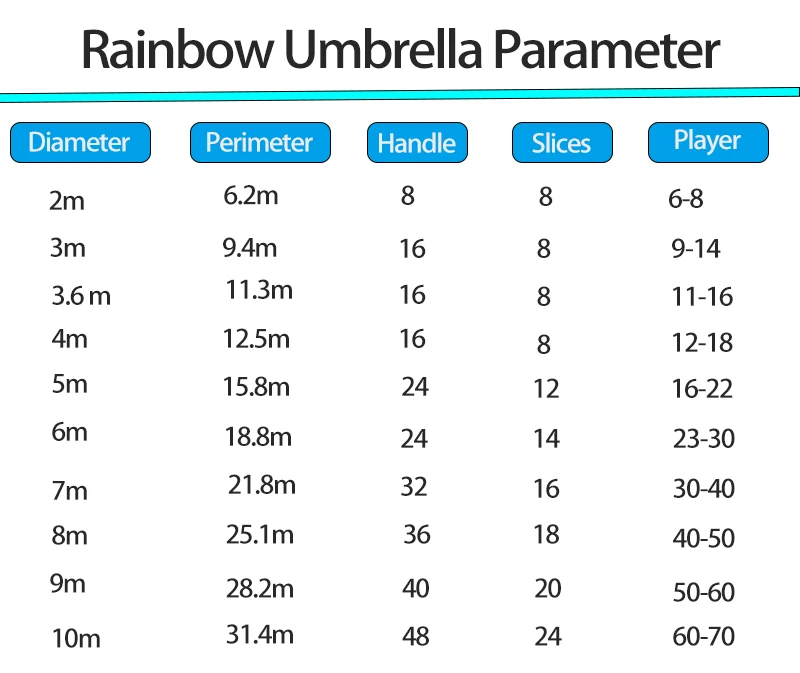 Rainbow Umbrella Parameter

| Diameter | Perimeter | Handle | Slices | Player |
|---|---|---|---|---|
| 2m | 6.2m | 8 | 8 | 6-8 |
| 3m | 9.4m | 16 | 8 | 9-14 |
| 3.6 m | 11.3m | 16 | 8 | 11-16 |
| 4m | 12.5m | 16 | 8 | 12-18 |
| 5m | 15.8m | 24 | 12 | 16-22 |
| 6m | 18.8m | 24 | 14 | 23-30 |
| 7m | 21.8m | 32 | 16 | 30-40 |
| 8m | 25.1m | 36 | 18 | 40-50 |
| 9m | 28.2m | 40 | 20 | 50-60 |
| 10m | 31.4m | 48 | 24 | 60-70 |